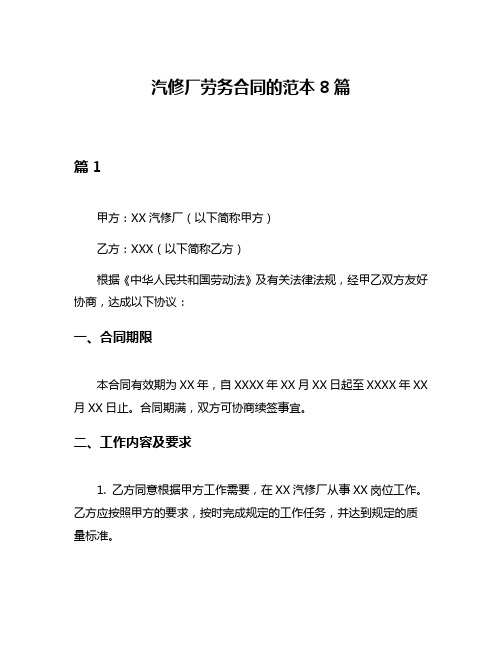 汽修厂劳务合同的范本 8 篇

篇 1

甲方：XX 汽修厂（以下简称甲方）

乙方：XXX（以下简称乙方）

根据《中华人民共和国劳动法》及有关法律法规，经甲乙双方友好协商，达成以下协议：

一、合同期限

本合同有效期为 XX 年，自 XXXX 年 XX 月 XX 日起至 XXXX 年 XX 月 XX 日止。合同期满，双方可协商续签事宜。

二、工作内容及要求

1. 乙方同意根据甲方工作需要，在 XX 汽修厂从事 XX 岗位工作。乙方应按照甲方的要求，按时完成规定的工作任务，并达到规定的质量标准。